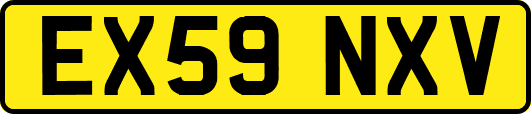 EX59 NXV